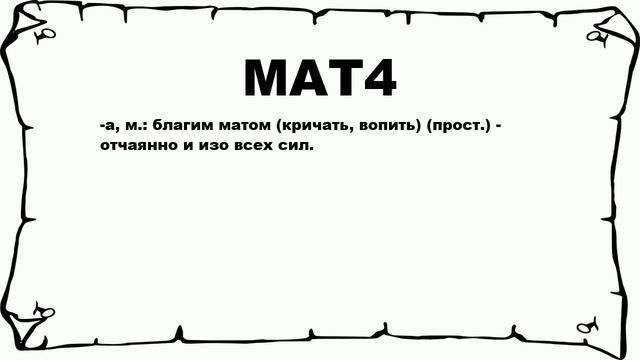 МАТ4

-а, м.: благим матом (кричать, вопить) (прост.) - отчаянно и изо всех сил.